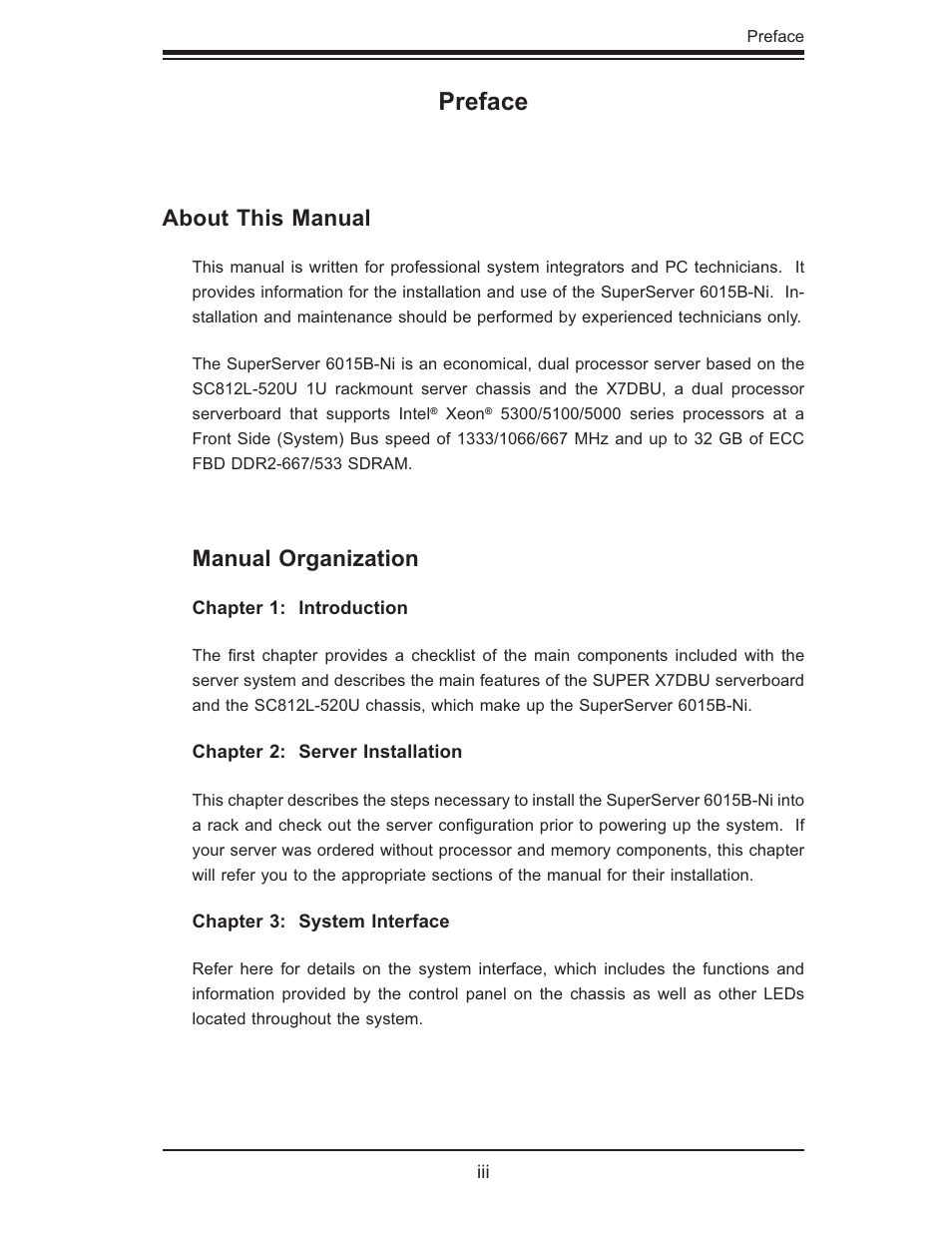 Preface

Preface

About This Manual

This manual is written for professional system integrators and PC technicians. It provides information for the installation and use of the SuperServer 6015B-Ni. Installation and maintenance should be performed by experienced technicians only.

The SuperServer 6015B-Ni is an economical, dual processor server based on the SC812L-520U 1U rackmount server chassis and the X7DBU, a dual processor serverboard that supports Intel® Xeon® 5300/5100/5000 series processors at a Front Side (System) Bus speed of 1333/1066/667 MHz and up to 32 GB of ECC FBD DDR2-667/533 SDRAM.

Manual Organization

Chapter 1: Introduction

The first chapter provides a checklist of the main components included with the server system and describes the main features of the SUPER X7DBU serverboard and the SC812L-520U chassis, which make up the SuperServer 6015B-Ni.

Chapter 2: Server Installation

This chapter describes the steps necessary to install the SuperServer 6015B-Ni into a rack and check out the server configuration prior to powering up the system. If your server was ordered without processor and memory components, this chapter will refer you to the appropriate sections of the manual for their installation.

Chapter 3: System Interface

Refer here for details on the system interface, which includes the functions and information provided by the control panel on the chassis as well as other LEDs located throughout the system.

iii